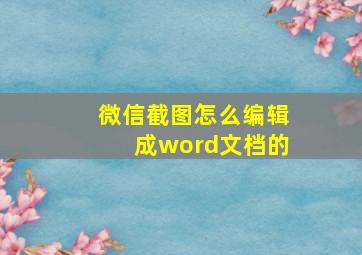 微信截图怎么编辑成word文档的